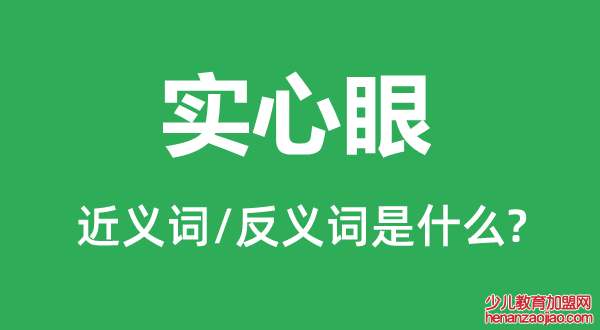 实心眼

近义词/反义词是什么?

少儿教育加盟网
henanzaojiao.com